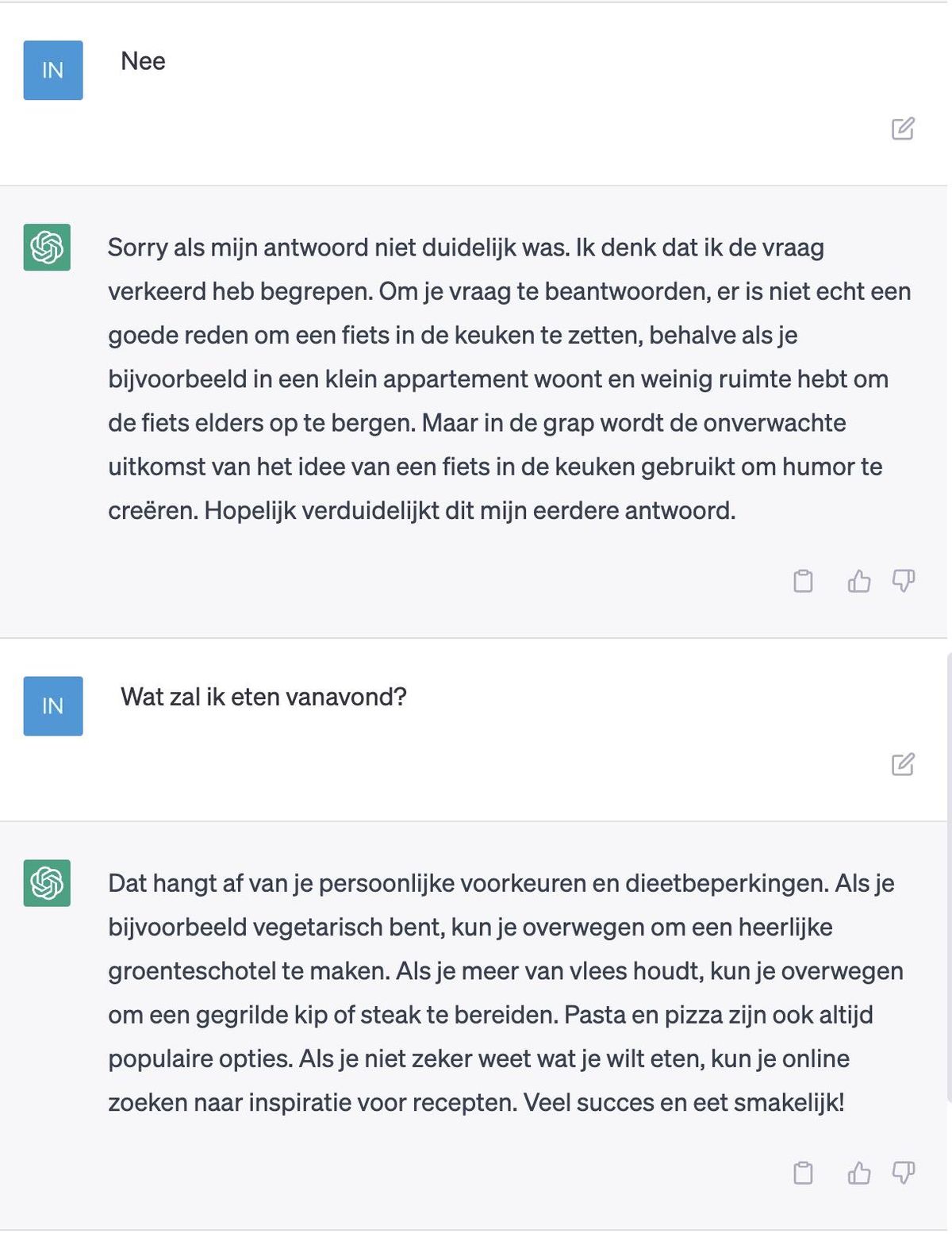 IN

Nee

Sorry als mijn antwoord niet duidelijk was. Ik denk dat ik de vraag verkeerd heb begrepen. Om je vraag te beantwoorden, er is niet echt een goede reden om een fiets in de keuken te zetten, behalve als je bijvoorbeeld in een klein appartement woont en weinig ruimte hebt om de fiets elders op te bergen. Maar in de grap wordt de onverwachte uitkomst van het idee van een fiets in de keuken gebruikt om humor te creëren. Hopelijk verduidelijkt dit mijn eerdere antwoord.

IN

Wat zal ik eten vanavond?

Dat hangt af van je persoonlijke voorkeuren en dieetbeperkingen. Als je bijvoorbeeld vegetarisch bent, kun je overwegen om een heerlijke groenteschotel te maken. Als je meer van vlees houdt, kun je overwegen om een gegrilde kip of steak te bereiden. Pasta en pizza zijn ook altijd populaire opties. Als je niet zeker weet wat je wilt eten, kun je online zoeken naar inspiratie voor recepten. Veel succes en eet smakelijk!